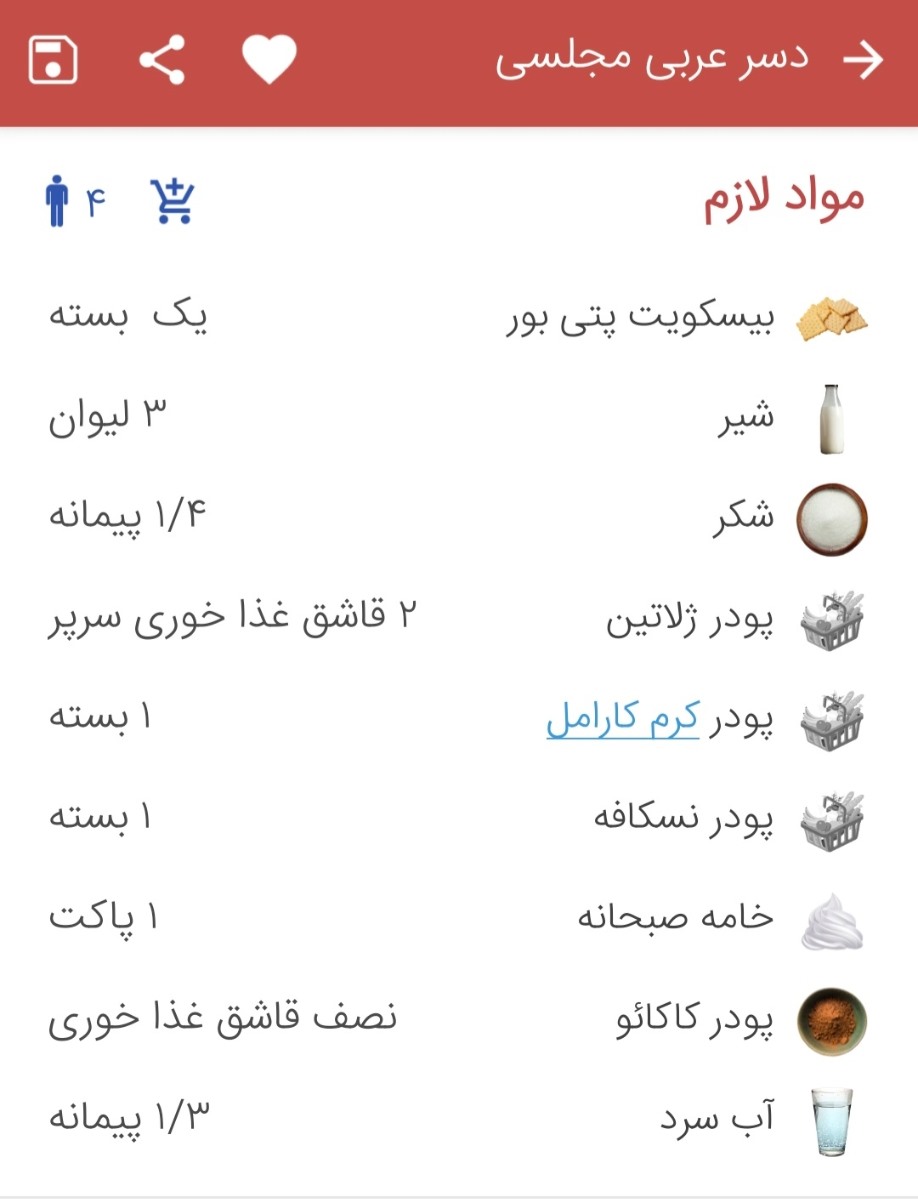 دسر عربی مجلسی

مواد لازم

۴

| | |
|---|---|
| بیسکویت پتی بور | یک بسته |
| شیر | ۳ لیوان |
| شکر | ۱/۴ پیمانه |
| پودر ژلاتین | ۲ قاشق غذا خوری سرپر |
| پودر کرم کارامل | ۱ بسته |
| پودر نسکافه | ۱ بسته |
| خامه صبحانه | ۱ پاکت |
| پودر کاکائو | نصف قاشق غذا خوری |
| آب سرد | ۱/۳ پیمانه |